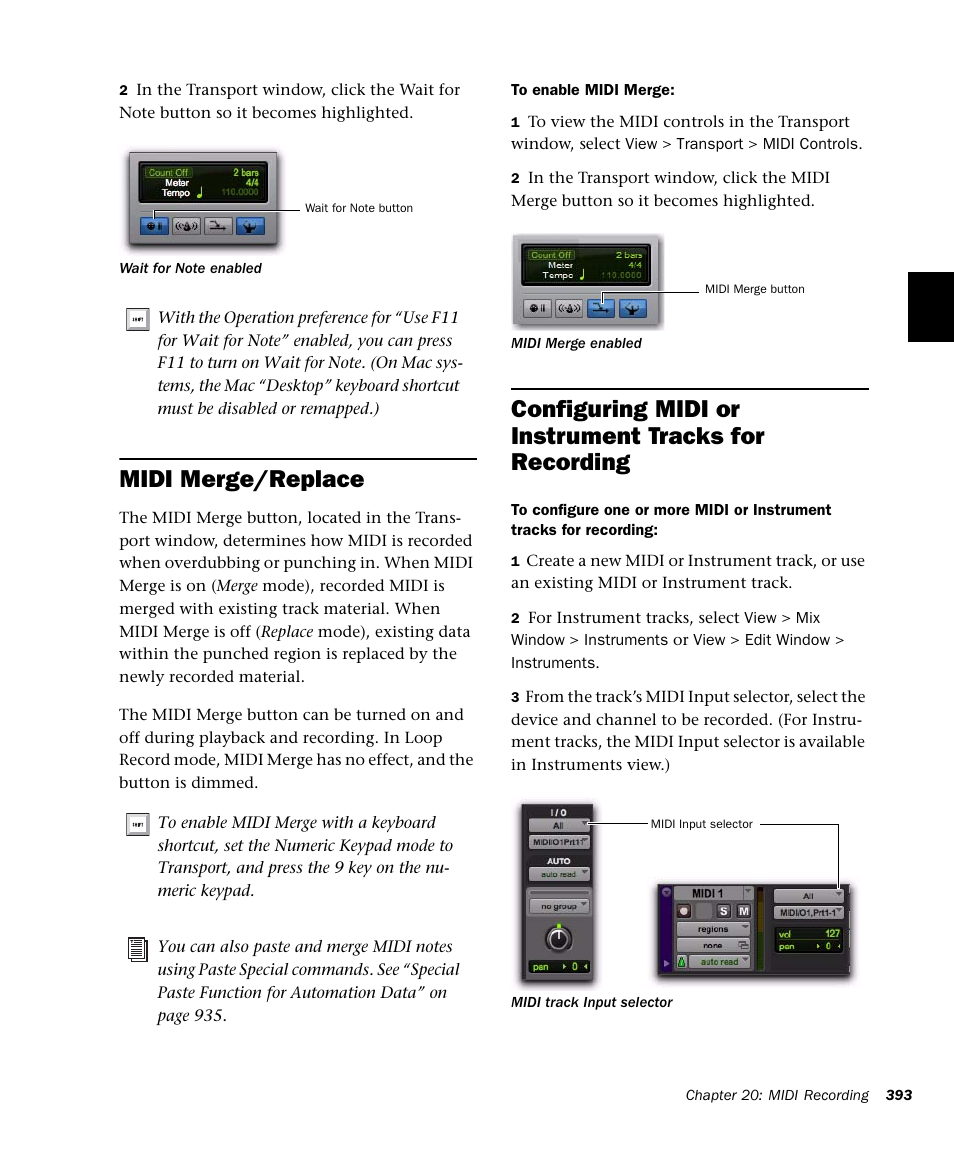 2 In the Transport window, click the Wait for Note button so it becomes highlighted.

Count Off 2 bars
Meter 4/4
Tempo 110.0000

Wait for Note button

Wait for Note enabled

With the Operation preference for "Use F11 for Wait for Note" enabled, you can press F11 to turn on Wait for Note. (On Mac systems, the Mac "Desktop" keyboard shortcut must be disabled or remapped.)

MIDI Merge/Replace

The MIDI Merge button, located in the Transport window, determines how MIDI is recorded when overdubbing or punching in. When MIDI Merge is on (Merge mode), recorded MIDI is merged with existing track material. When MIDI Merge is off (Replace mode), existing data within the punched region is replaced by the newly recorded material.

The MIDI Merge button can be turned on and off during playback and recording. In Loop Record mode, MIDI Merge has no effect, and the button is dimmed.

To enable MIDI Merge with a keyboard shortcut, set the Numeric Keypad mode to Transport, and press the 9 key on the numeric keypad.

You can also paste and merge MIDI notes using Paste Special commands. See "Special Paste Function for Automation Data" on page 935.

To enable MIDI Merge:

1 To view the MIDI controls in the Transport window, select View > Transport > MIDI Controls.

2 In the Transport window, click the MIDI Merge button so it becomes highlighted.

Count Off 2 bars
Meter 4/4
Tempo 110.0000

MIDI Merge button

MIDI Merge enabled

Configuring MIDI or Instrument Tracks for Recording

To configure one or more MIDI or Instrument tracks for recording:

1 Create a new MIDI or Instrument track, or use an existing MIDI or Instrument track.

2 For Instrument tracks, select View > Mix Window > Instruments or View > Edit Window > Instruments.

3 From the track's MIDI Input selector, select the device and channel to be recorded. (For Instrument tracks, the MIDI Input selector is available in Instruments view.)

I / O
All
MIDIO1Prt1
AUTO
auto read
no group
pan 0

MIDI Input selector

MIDI 1
S M
regions
none
auto read
All
MIDIO1,Prt1-1
vol 127
pan 0

MIDI track Input selector

Chapter 20: MIDI Recording 393